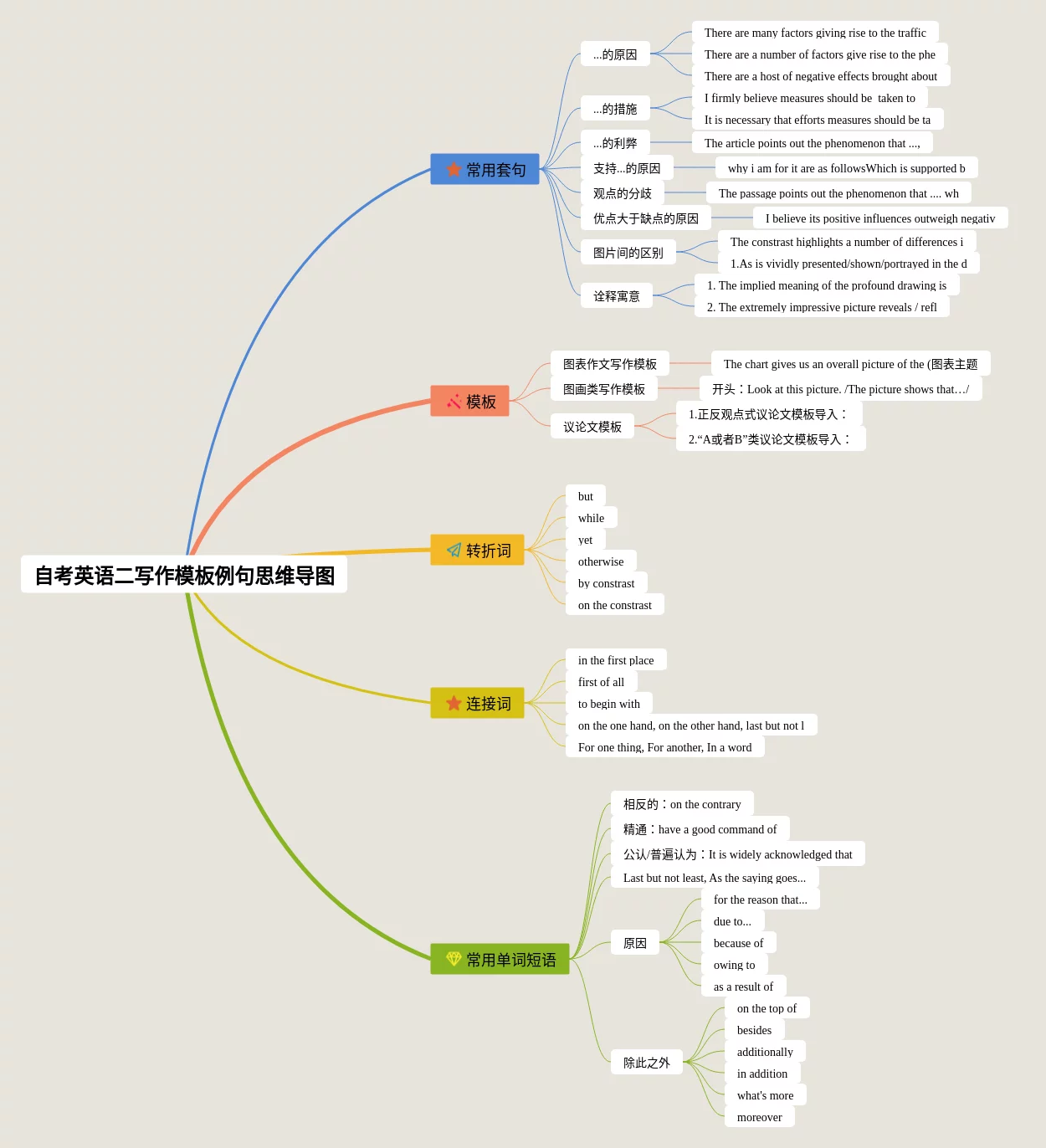 自考英语二写作模板例句思维导图

常用套句

...的原因
There are many factors giving rise to the traffic
There are a number of factors give rise to the phe
There are a host of negative effects brought about

...的措施
I firmly believe measures should be taken to
It is necessary that efforts measures should be ta

...的利弊
The article points out the phenomenon that ...,

支持...的原因
why i am for it are as followsWhich is supported b

观点的分歧
The passage points out the phenomenon that .... wh

优点大于缺点的原因
I believe its positive influences outweigh negativ

图片间的区别
The constrast highlights a number of differences i
1.As is vividly presented/shown/portrayed in the d

诠释寓意
1. The implied meaning of the profound drawing is
2. The extremely impressive picture reveals / refl

模板

图表作文写作模板
The chart gives us an overall picture of the (图表主题

图画类写作模板
开头：Look at this picture. /The picture shows that…/

议论文模板
1.正反观点式议论文模板导入：
2.“A或者B”类议论文模板导入：

转折词
but
while
yet
otherwise
by constrast
on the constrast

连接词
in the first place
first of all
to begin with
on the one hand, on the other hand, last but not l
For one thing, For another, In a word

常用单词短语
相反的：on the contrary
精通：have a good command of
公认/普遍认为：It is widely acknowledged that
Last but not least, As the saying goes...

原因
for the reason that...
due to...
because of
owing to
as a result of

除此之外
on the top of
besides
additionally
in addition
what's more
moreover